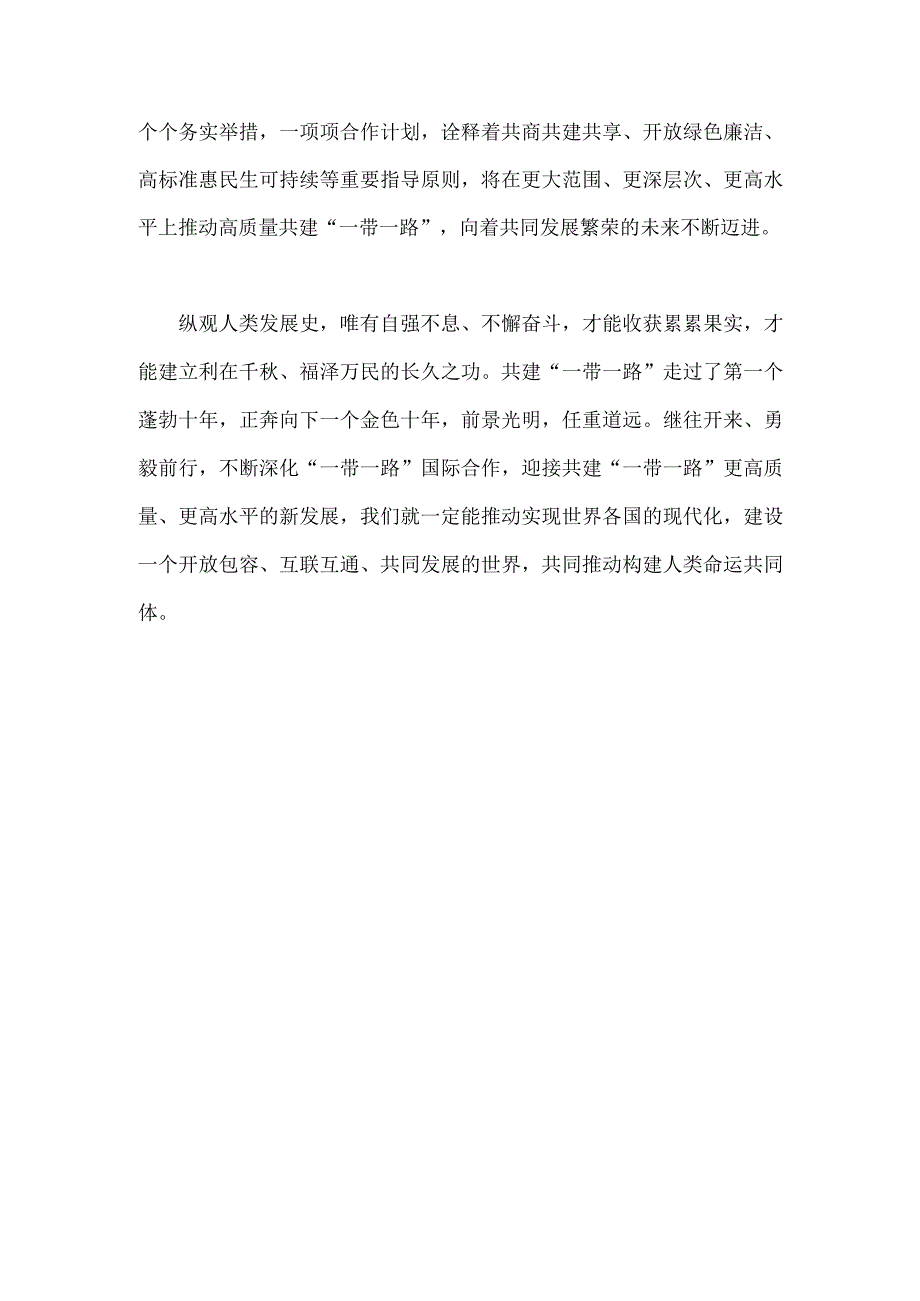 个个务实举措，一项项合作计划，诠释着共商共建共享、开放绿色廉洁、高标准惠民生可持续等重要指导原则，将在更大范围、更深层次、更高水平上推动高质量共建“一带一路”，向着共同发展繁荣的未来不断迈进。

纵观人类发展史，唯有自强不息、不懈奋斗，才能收获累累果实，才能建立利在千秋、福泽万民的长久之功。共建“一带一路”走过了第一个蓬勃十年，正奔向下一个金色十年，前景光明，任重道远。继往开来、勇毅前行，不断深化“一带一路”国际合作，迎接共建“一带一路”更高质量、更高水平的新发展，我们就一定能推动实现世界各国的现代化，建设一个开放包容、互联互通、共同发展的世界，共同推动构建人类命运共同体。